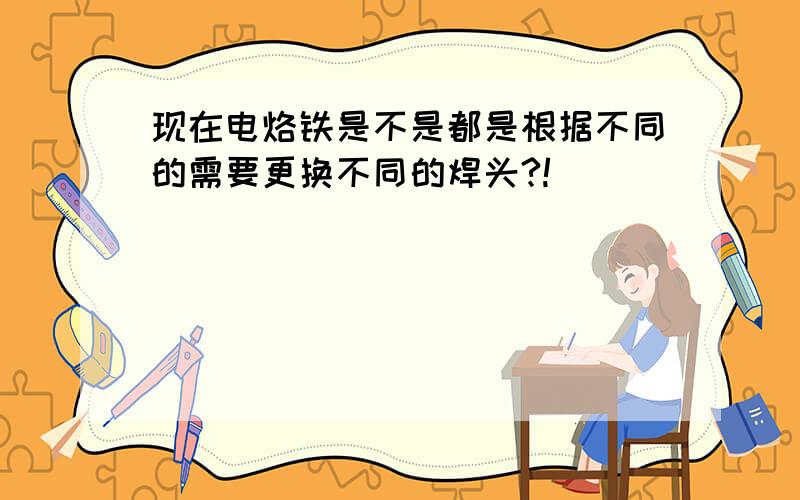 现在电烙铁是不是都是根据不同的需要更换不同的焊头?!